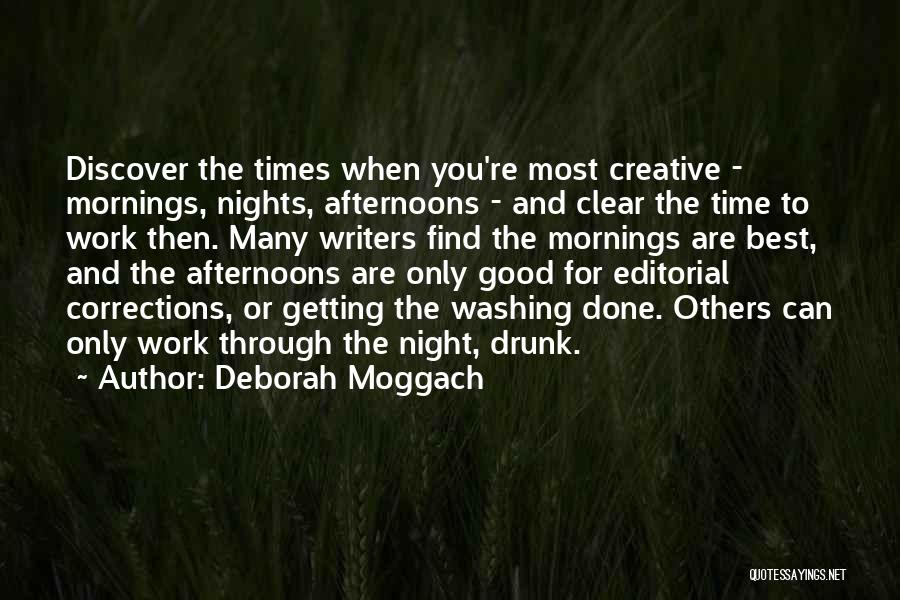 Discover the times when you're most creative - mornings, nights, afternoons - and clear the time to work then. Many writers find the mornings are best, and the afternoons are only good for editorial corrections, or getting the washing done. Others can only work through the night, drunk.

~ Author: Deborah Moggach

QUOTESSAYINGS.NET